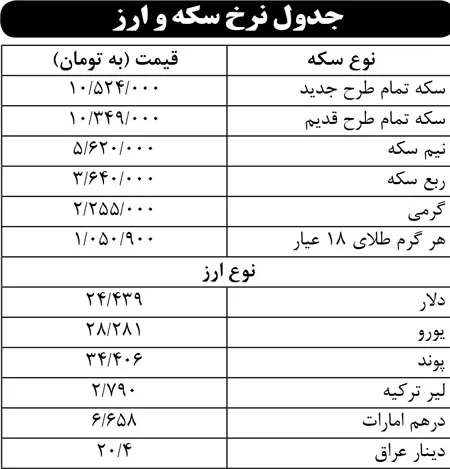 جدول نرخ سکه و ارز

| نوع سکه | قیمت (به تومان) |
|---|---|
| سکه تمام طرح جدید | ۱۰/۵۲۴/۰۰۰ |
| سکه تمام طرح قدیم | ۱۰/۳۴۹/۰۰۰ |
| نیم سکه | ۵/۶۲۰/۰۰۰ |
| ربع سکه | ۳/۶۴۰/۰۰۰ |
| گرمی | ۲/۲۵۵/۰۰۰ |
| هر گرم طلای ۱۸ عیار | ۱/۰۵۰/۹۰۰ |
| نوع ارز | |
| دلار | ۲۴/۴۳۹ |
| یورو | ۲۸/۲۸۱ |
| پوند | ۳۴/۴۰۶ |
| لیر ترکیه | ۲/۷۹۰ |
| درهم امارات | ۶/۶۵۸ |
| دینار عراق | ۲۰/۴ |